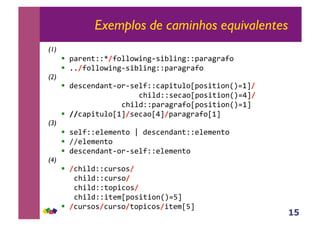 Exemplos de caminhos equivalentes

(1)
• parent::*/following-sibling::paragrafo
• ../following-sibling::paragrafo

(2)
• descendant-or-self::capitulo[position()=1]/ child::secao[position()=4]/ child::paragrafo[position()=1]
• //capitulo[1]/secao[4]/paragrafo[1]

(3)
• self::elemento | descendant::elemento
• //elemento
• descendant-or-self::elemento

(4)
• /child::cursos/ child::curso/ child::topicos/ child::item[position()=5]
• /cursos/curso/topicos/item[5]

15